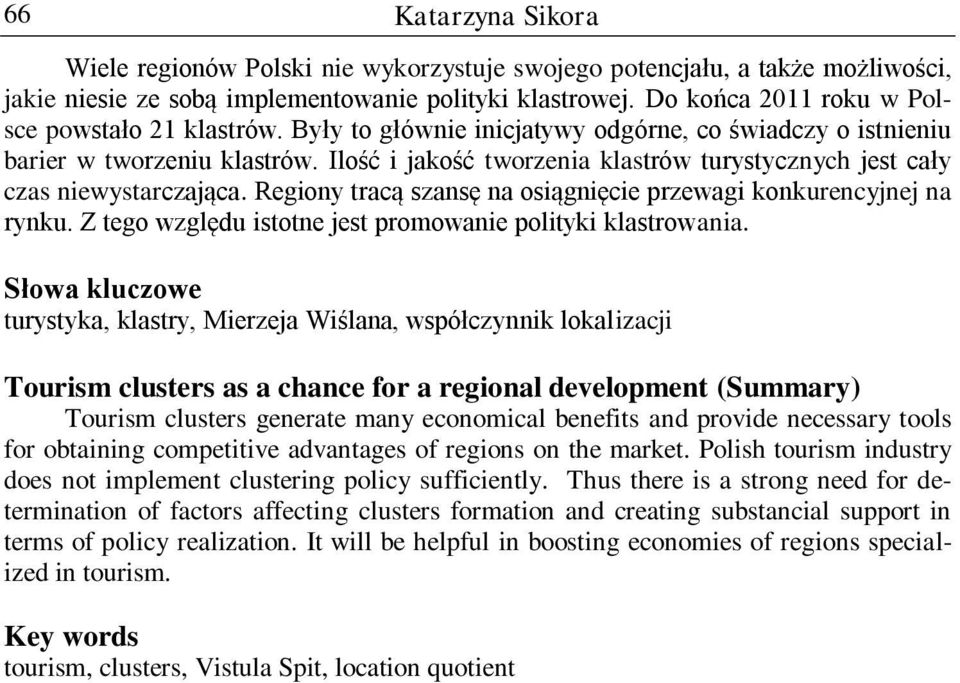 66 Katarzyna Sikora

Wiele regionów Polski nie wykorzystuje swojego potencjału, a także możliwości, jakie niesie ze sobą implementowanie polityki klastrowej. Do końca 2011 roku w Polsce powstało 21 klastrów. Były to głównie inicjatywy odgórne, co świadczy o istnieniu barier w tworzeniu klastrów. Ilość i jakość tworzenia klastrów turystycznych jest cały czas niewystarczająca. Regiony tracą szansę na osiągnięcie przewagi konkurencyjnej na rynku. Z tego względu istotne jest promowanie polityki klastrowania.

Słowa kluczowe
turystyka, klastry, Mierzeja Wiślana, współczynnik lokalizacji

Tourism clusters as a chance for a regional development (Summary)
Tourism clusters generate many economical benefits and provide necessary tools for obtaining competitive advantages of regions on the market. Polish tourism industry does not implement clustering policy sufficiently. Thus there is a strong need for determination of factors affecting clusters formation and creating substancial support in terms of policy realization. It will be helpful in boosting economies of regions specialized in tourism.

Key words
tourism, clusters, Vistula Spit, location quotient